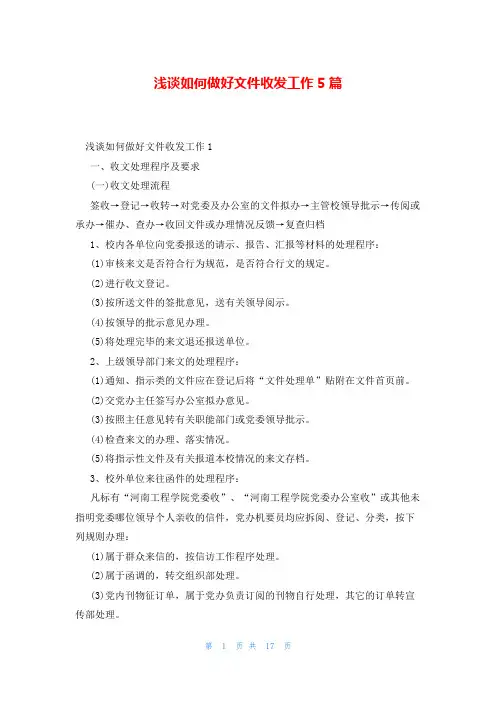 浅谈如何做好文件收发工作 5 篇

浅谈如何做好文件收发工作 1

一、收文处理程序及要求

(一)收文处理流程

签收→登记→收转→对党委及办公室的文件拟办→主管校领导批示→传阅或承办→催办、查办→收回文件或办理情况反馈→复查归档

1、校内各单位向党委报送的请示、报告、汇报等材料的处理程序：

(1)审核来文是否符合行为规范，是否符合行文的规定。

(2)进行收文登记。

(3)按所送文件的签批意见，送有关领导阅示。

(4)按领导的批示意见办理。

(5)将处理完毕的来文退还报送单位。

2、上级领导部门来文的处理程序：

(1)通知、指示类的文件应在登记后将“文件处理单”贴附在文件首页前。

(2)交党办主任签写办公室拟办意见。

(3)按照主任意见转有关职能部门或党委领导批示。

(4)检查来文的办理、落实情况。

(5)将指示性文件及有关报道本校情况的来文存档。

3、校外单位来往函件的处理程序：

凡标有“河南工程学院党委收”、“河南工程学院党委办公室收”或其他未指明党委哪位领导个人亲收的信件，党办机要员均应拆阅、登记、分类，按下列规则办理：

(1)属于群众来信的，按信访工作程序处理。

(2)属于函调的，转交组织部处理。

(3)党内刊物征订单，属于党办负责订阅的刊物自行处理，其它的订单转宣传部处理。

第 1 页 共 17 页